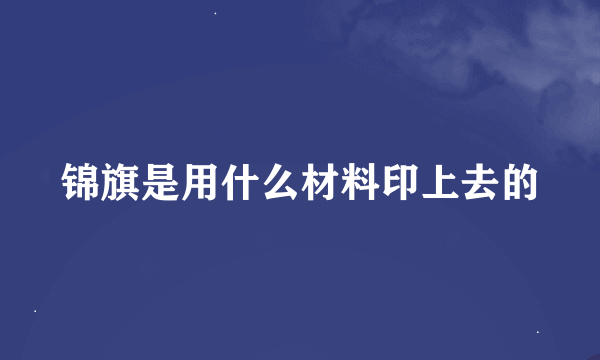 锦旗是用什么材料印上去的